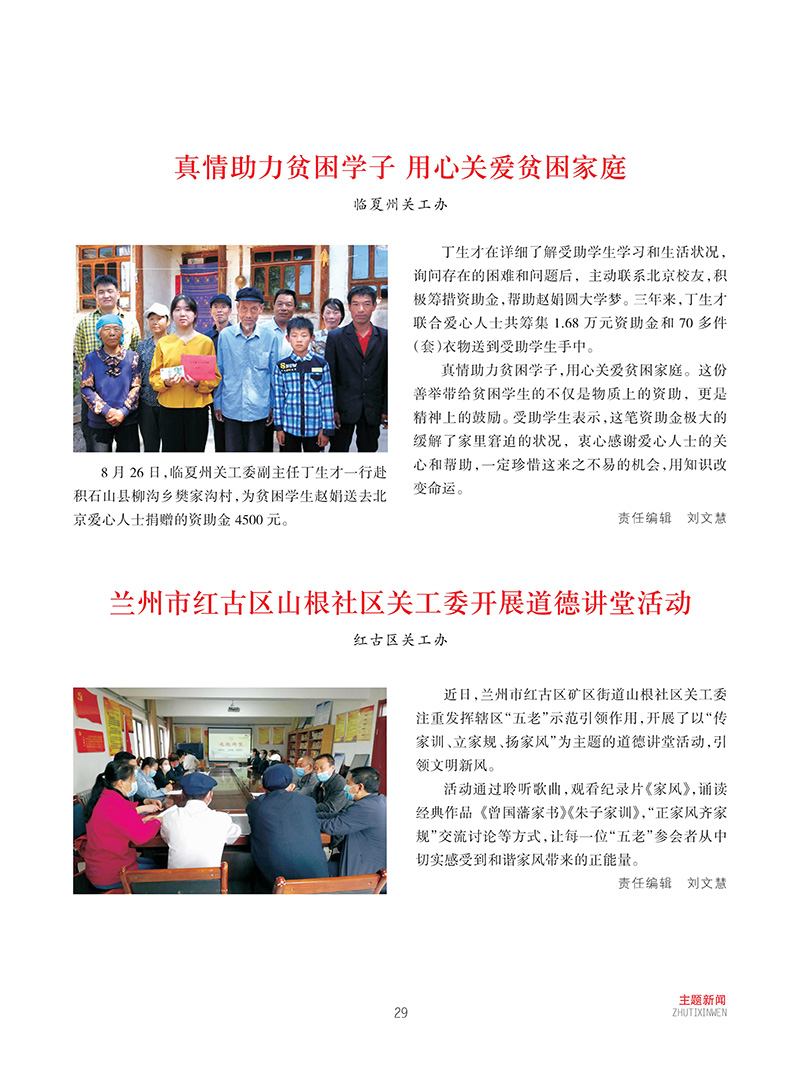 真情助力贫困学子 用心关爱贫困家庭

临夏州关工办

8月26日，临夏州关工委副主任丁生才一行赴积石山县柳沟乡樊家沟村，为贫困学生赵娟送去北京爱心人士捐赠的资助金4500元。

丁生才在详细了解受助学生学习和生活状况，询问存在的困难和问题后，主动联系北京校友，积极筹措资助金，帮助赵娟圆大学梦。三年来，丁生才联合爱心人士共筹集1.68万元资助金和70多件(套)衣物送到受助学生手中。

真情助力贫困学子，用心关爱贫困家庭。这份善举带给贫困学生的不仅是物质上的资助，更是精神上的鼓励。受助学生表示，这笔资助金极大的缓解了家里窘迫的状况，衷心感谢爱心人士的关心和帮助，一定珍惜这来之不易的机会，用知识改变命运。

责任编辑 刘文慧

兰州市红古区山根社区关工委开展道德讲堂活动

红古区关工办

近日，兰州市红古区矿区街道山根社区关工委注重发挥辖区“五老”示范引领作用，开展了以“传家训、立家规、扬家风”为主题的道德讲堂活动，引领文明新风。

活动通过聆听歌曲，观看纪录片《家风》，诵读经典作品《曾国藩家书》《朱子家训》，“正家风齐家规”交流讨论等方式，让每一位“五老”参会者从中切实感受到和谐家风带来的正能量。

责任编辑 刘文慧

29

主题新闻
ZHUTIXINWEN